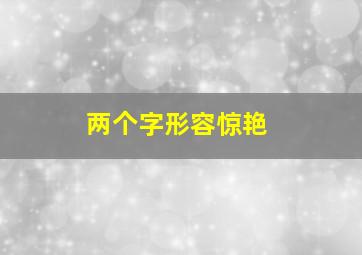 两个字形容惊艳